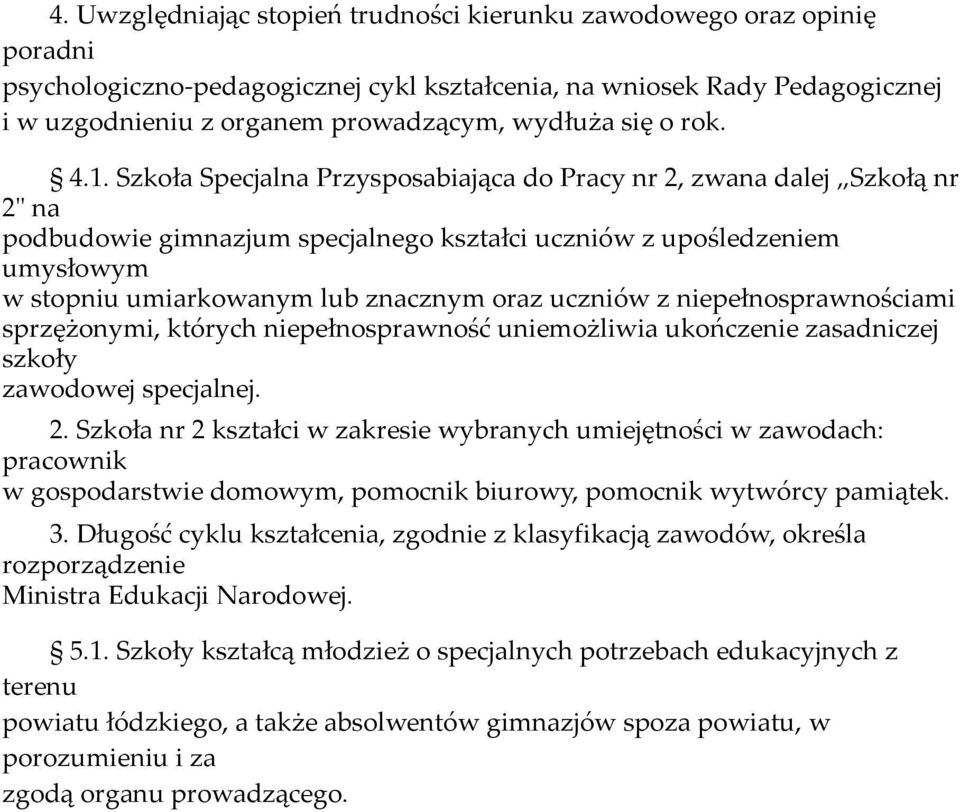 4. Uwzględniając stopień trudności kierunku zawodowego oraz opinię poradni psychologiczno-pedagogicznej cykl kształcenia, na wniosek Rady Pedagogicznej i w uzgodnieniu z organem prowadzącym, wydłuża się o rok.

§ 4.1. Szkoła Specjalna Przysposabiająca do Pracy nr 2, zwana dalej ,,Szkołą nr 2" na podbudowie gimnazjum specjalnego kształci uczniów z upośledzeniem umysłowym w stopniu umiarkowanym lub znacznym oraz uczniów z niepełnosprawnościami sprzężonymi, których niepełnosprawność uniemożliwia ukończenie zasadniczej szkoły zawodowej specjalnej.

2. Szkoła nr 2 kształci w zakresie wybranych umiejętności w zawodach: pracownik w gospodarstwie domowym, pomocnik biurowy, pomocnik wytwórcy pamiątek.

3. Długość cyklu kształcenia, zgodnie z klasyfikacją zawodów, określa rozporządzenie Ministra Edukacji Narodowej.

§ 5.1. Szkoły kształcą młodzież o specjalnych potrzebach edukacyjnych z terenu powiatu łódzkiego, a także absolwentów gimnazjów spoza powiatu, w porozumieniu i za zgodą organu prowadzącego.